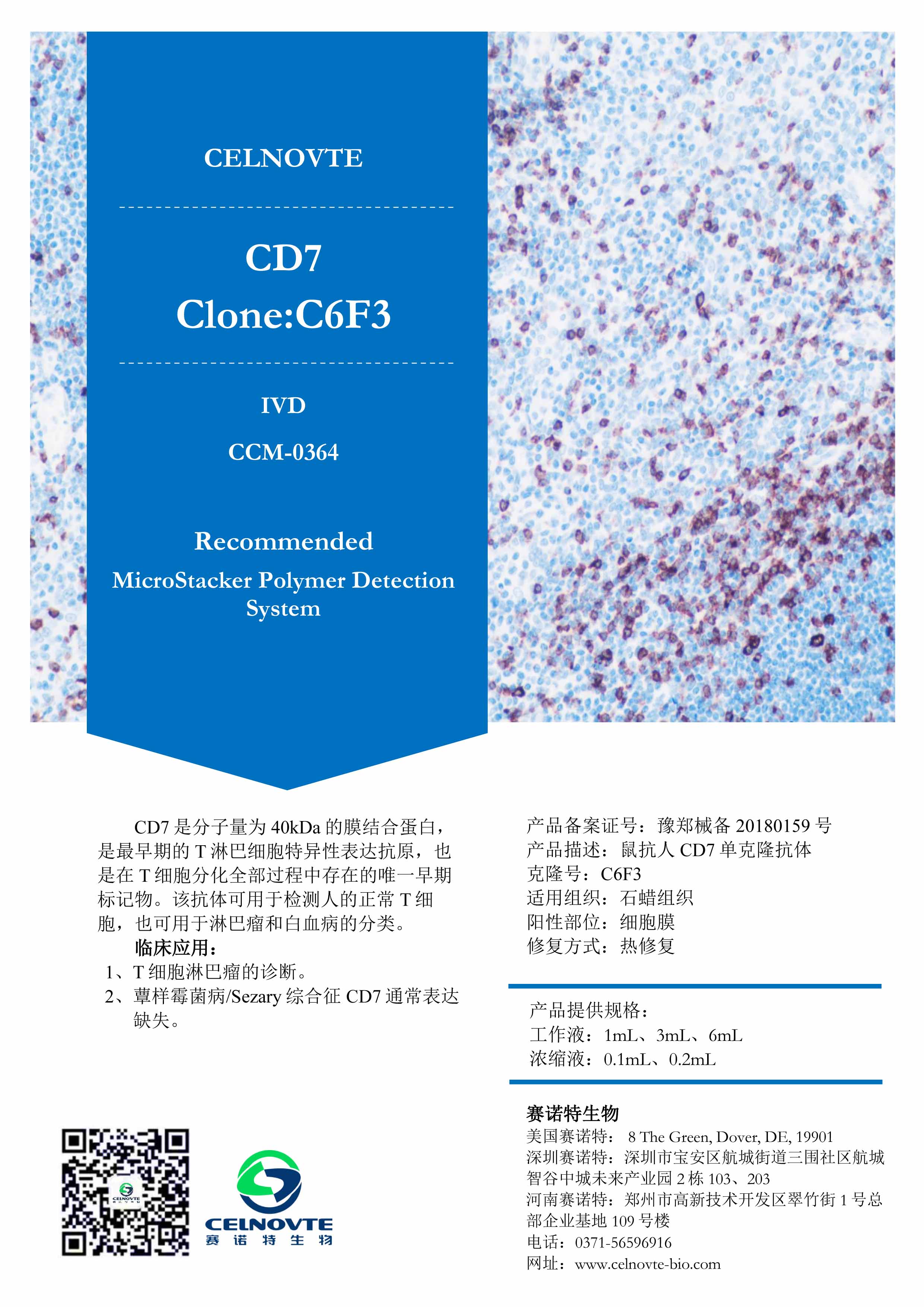 CELNOVTE

CD7
Clone:C6F3

IVD

CCM-0364

Recommended
MicroStacker Polymer Detection System

CD7是分子量为40kDa的膜结合蛋白，是最早期的T淋巴细胞特异性表达抗原，也是在T细胞分化全部过程中存在的唯一早期标记物。该抗体可用于检测人的正常T细胞，也可用于淋巴瘤和白血病的分类。

临床应用：
1、T细胞淋巴瘤的诊断。
2、蕈样霉菌病/Sezary综合征CD7通常表达缺失。

产品备案证号：豫郑械备20180159号
产品描述：鼠抗人CD7单克隆抗体
克隆号：C6F3
适用组织：石蜡组织
阳性部位：细胞膜
修复方式：热修复

产品提供规格：
工作液：1mL、3mL、6mL
浓缩液：0.1mL、0.2mL

CELNOVTE
赛诺特生物

赛诺特生物
美国赛诺特： 8 The Green, Dover, DE, 19901
深圳赛诺特：深圳市宝安区航城街道三围社区航城智谷中城未来产业园2栋103、203
河南赛诺特：郑州市高新技术开发区翠竹街1号总部企业基地109号楼
电话：0371-56596916
网址：www.celnovte-bio.com